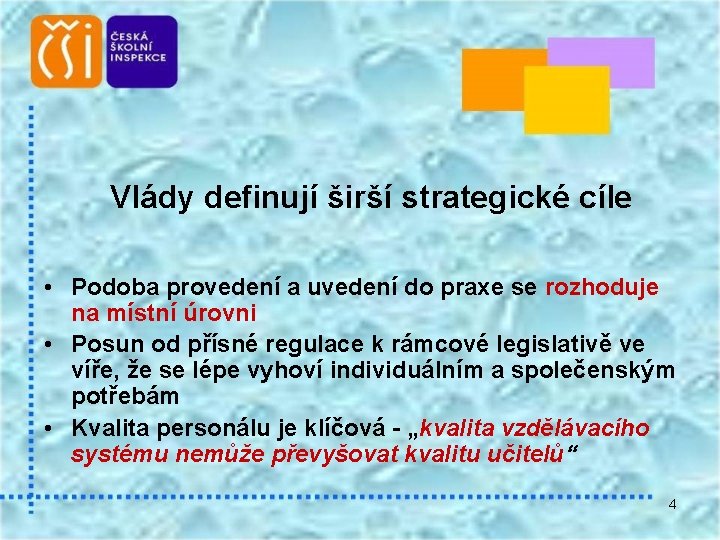 ČŠI ČESKÁ ŠKOLNÍ INSPEKCE

Vlády definují širší strategické cíle

• Podoba provedení a uvedení do praxe se rozhoduje na místní úrovni
• Posun od přísné regulace k rámcové legislativě ve víře, že se lépe vyhoví individuálním a společenským potřebám
• Kvalita personálu je klíčová - „kvalita vzdělávacího systému nemůže převyšovat kvalitu učitelů“

4